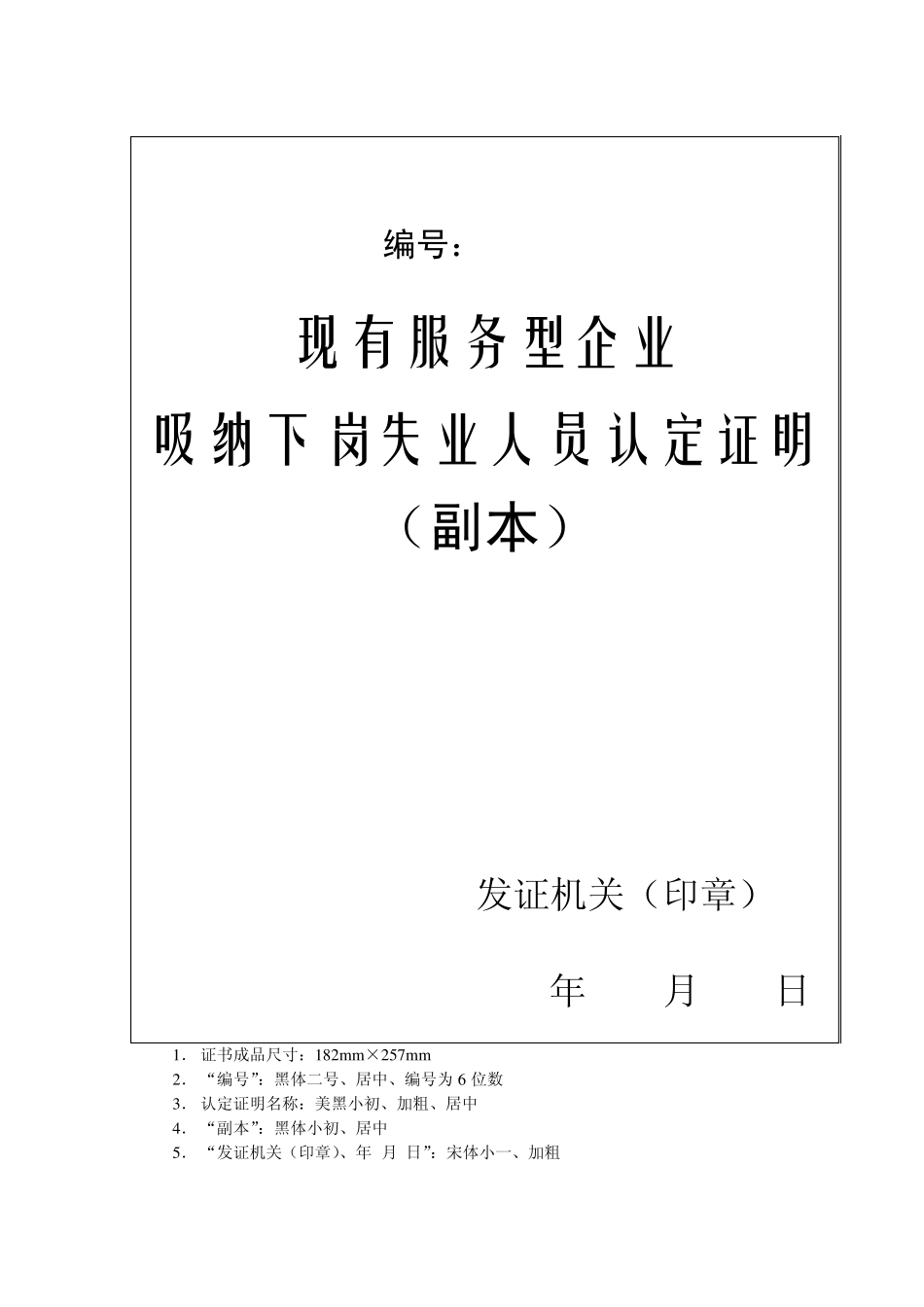 编号：

现有服务型企业
吸纳下岗失业人员认定证明
（副本）

发证机关（印章）

年 月 日

1．证书成品尺寸：182mm×257mm
2．“编号”：黑体二号、居中、编号为6位数
3．认定证明名称：美黑小初、加粗、居中
4．“副本”：黑体小初、居中
5．“发证机关（印章）、年 月 日”：宋体小一、加粗